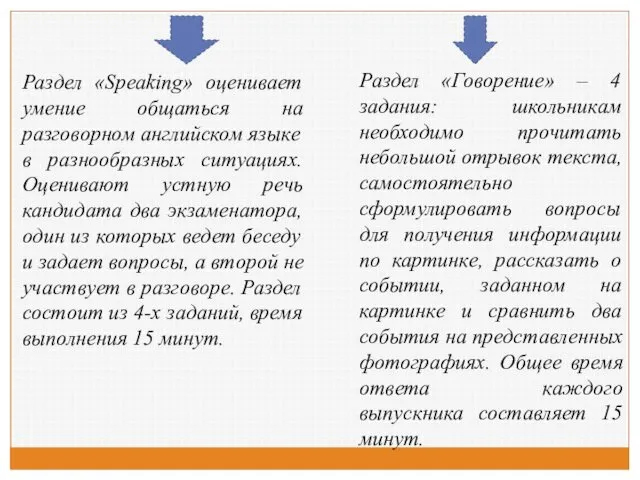 Раздел «Speaking» оценивает умение общаться на разговорном английском языке в разнообразных ситуациях. Оценивают устную речь кандидата два экзаменатора, один из которых ведет беседу и задает вопросы, а второй не участвует в разговоре. Раздел состоит из 4-х заданий, время выполнения 15 минут.

Раздел «Говорение» – 4 задания: школьникам необходимо прочитать небольшой отрывок текста, самостоятельно сформулировать вопросы для получения информации по картинке, рассказать о событии, заданном на картинке и сравнить два события на представленных фотографиях. Общее время ответа каждого выпускника составляет 15 минут.